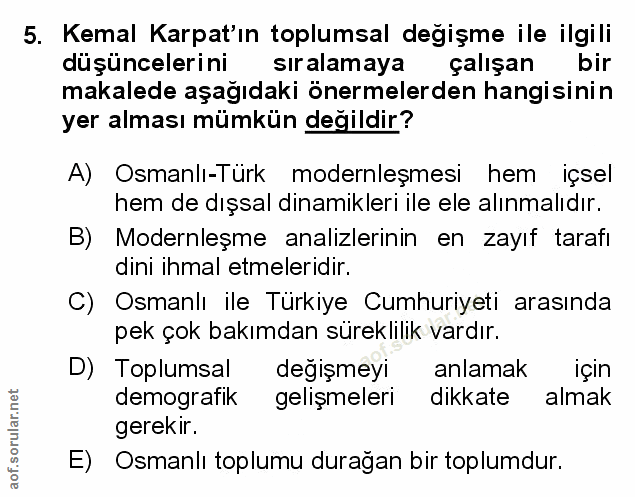 5. Kemal Karpat'ın toplumsal değişme ile ilgili düşüncelerini sıralamaya çalışan bir makalede aşağıdaki önermelerden hangisinin yer alması mümkün değildir?

A) Osmanlı-Türk modernleşmesi hem içsel hem de dışsal dinamikleri ile ele alınmalıdır.

B) Modernleşme analizlerinin en zayıf tarafı dini ihmal etmeleridir.

C) Osmanlı ile Türkiye Cumhuriyeti arasında pek çok bakımdan süreklilik vardır.

D) Toplumsal değişmeyi anlamak için demografik gelişmeleri dikkate almak gerekir.

E) Osmanlı toplumu durağan bir toplumdur.

aof.sorular.net

aof.sorular.net